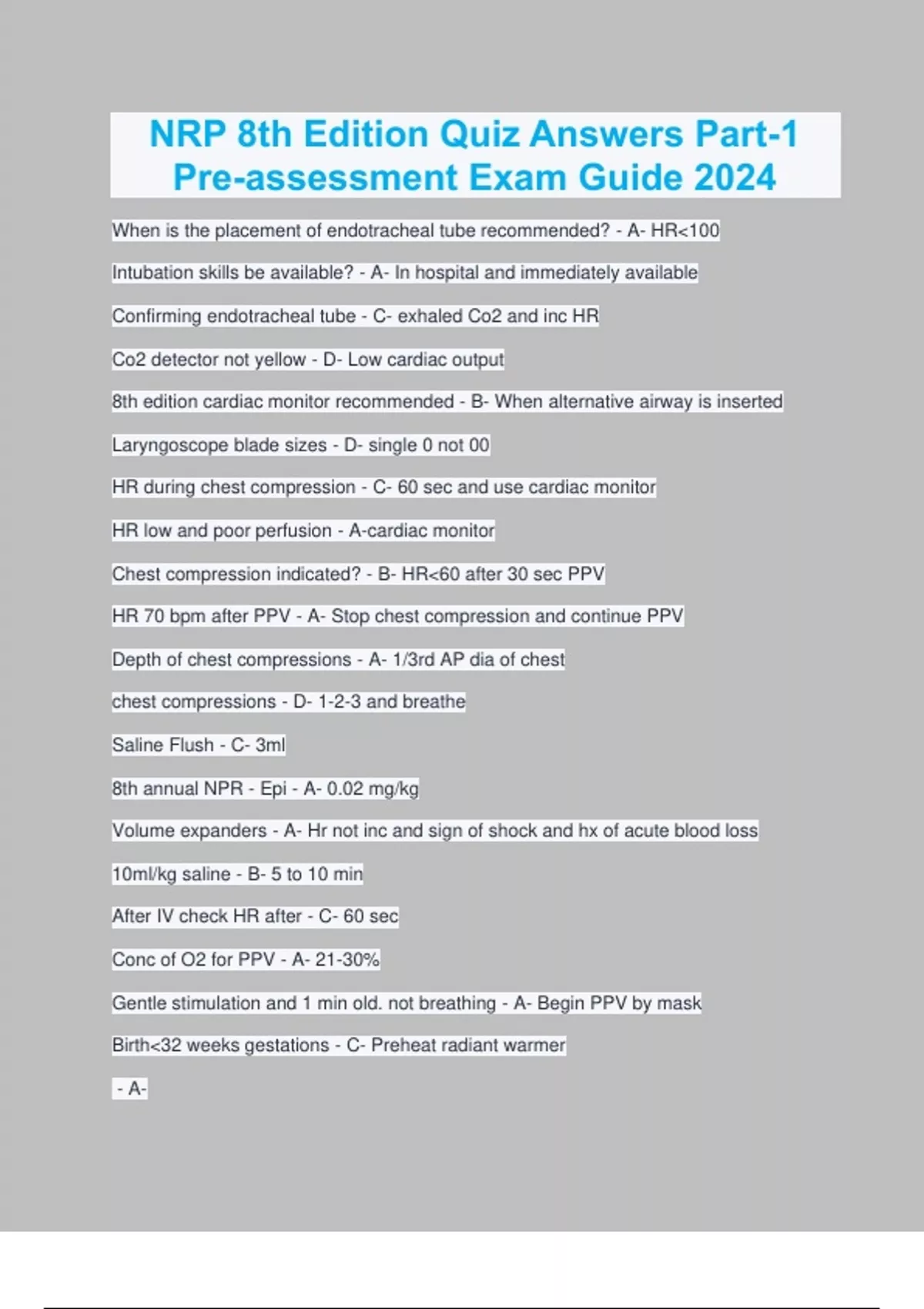 NRP 8th Edition Quiz Answers Part-1 Pre-assessment Exam Guide 2024

When is the placement of endotracheal tube recommended? - A- HR<100

Intubation skills be available? - A- In hospital and immediately available

Confirming endotracheal tube - C- exhaled Co2 and inc HR

Co2 detector not yellow - D- Low cardiac output

8th edition cardiac monitor recommended - B- When alternative airway is inserted

Laryngoscope blade sizes - D- single 0 not 00

HR during chest compression - C- 60 sec and use cardiac monitor

HR low and poor perfusion - A-cardiac monitor

Chest compression indicated? - B- HR<60 after 30 sec PPV

HR 70 bpm after PPV - A- Stop chest compression and continue PPV

Depth of chest compressions - A- 1/3rd AP dia of chest

chest compressions - D- 1-2-3 and breathe

Saline Flush - C- 3ml

8th annual NPR - Epi - A- 0.02 mg/kg

Volume expanders - A- Hr not inc and sign of shock and hx of acute blood loss

10ml/kg saline - B- 5 to 10 min

After IV check HR after - C- 60 sec

Conc of O2 for PPV - A- 21-30%

Gentle stimulation and 1 min old. not breathing - A- Begin PPV by mask

Birth<32 weeks gestations - C- Preheat radiant warmer

- A-